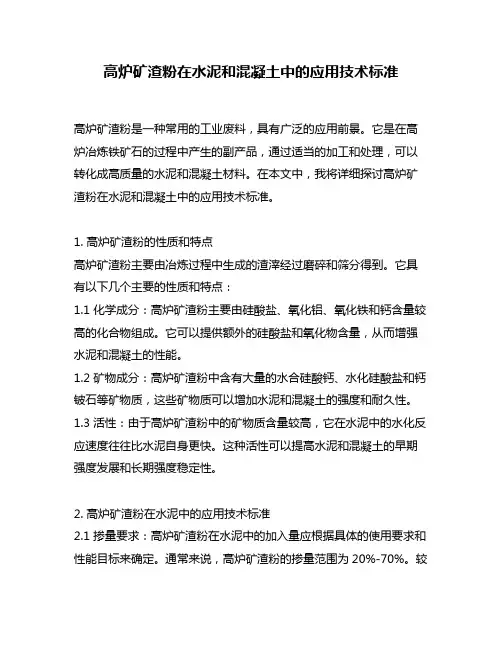 高炉矿渣粉在水泥和混凝土中的应用技术标准

高炉矿渣粉是一种常用的工业废料，具有广泛的应用前景。它是在高炉冶炼铁矿石的过程中产生的副产品，通过适当的加工和处理，可以转化成高质量的水泥和混凝土材料。在本文中，我将详细探讨高炉矿渣粉在水泥和混凝土中的应用技术标准。

1. 高炉矿渣粉的性质和特点
高炉矿渣粉主要由冶炼过程中生成的渣滓经过磨碎和筛分得到。它具有以下几个主要的性质和特点：
1.1 化学成分：高炉矿渣粉主要由硅酸盐、氧化铝、氧化铁和钙含量较高的化合物组成。它可以提供额外的硅酸盐和氧化物含量，从而增强水泥和混凝土的性能。
1.2 矿物成分：高炉矿渣粉中含有大量的水合硅酸钙、水化硅酸盐和钙铍石等矿物质，这些矿物质可以增加水泥和混凝土的强度和耐久性。
1.3 活性：由于高炉矿渣粉中的矿物质含量较高，它在水泥中的水化反应速度往往比水泥自身更快。这种活性可以提高水泥和混凝土的早期强度发展和长期强度稳定性。

2. 高炉矿渣粉在水泥中的应用技术标准
2.1 掺量要求：高炉矿渣粉在水泥中的加入量应根据具体的使用要求和性能目标来确定。通常来说，高炉矿渣粉的掺量范围为 20%-70%。较